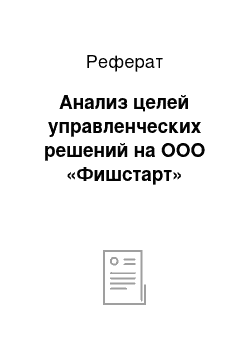 Реферат

Анализ целей управленческих решений на ООО «Фишстарт»